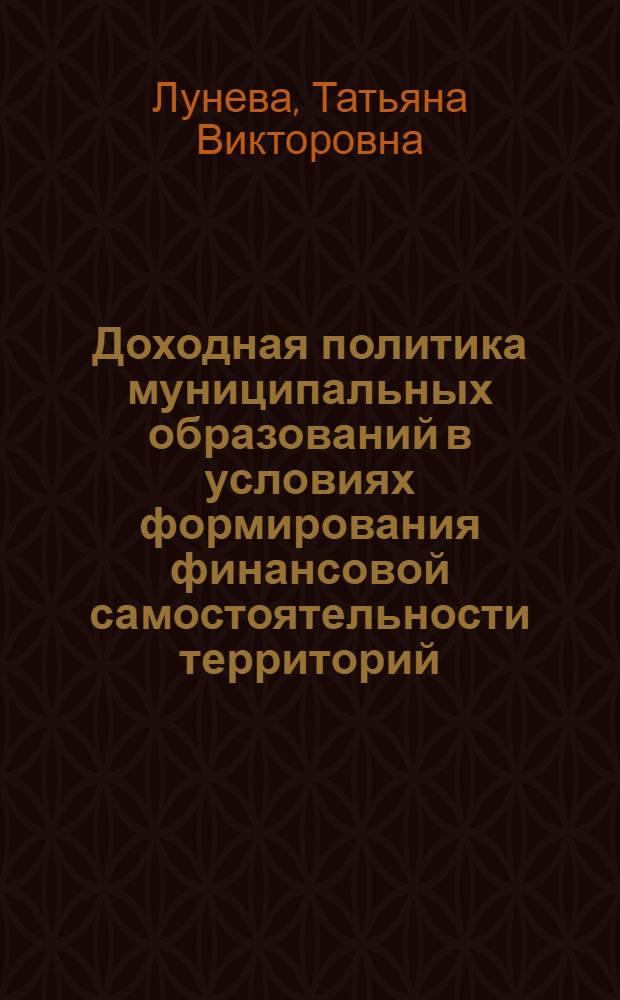 Лунева, Татьяна Викторовна

Доходная политика муниципальных образований в условиях формирования финансовой самостоятельности территорий